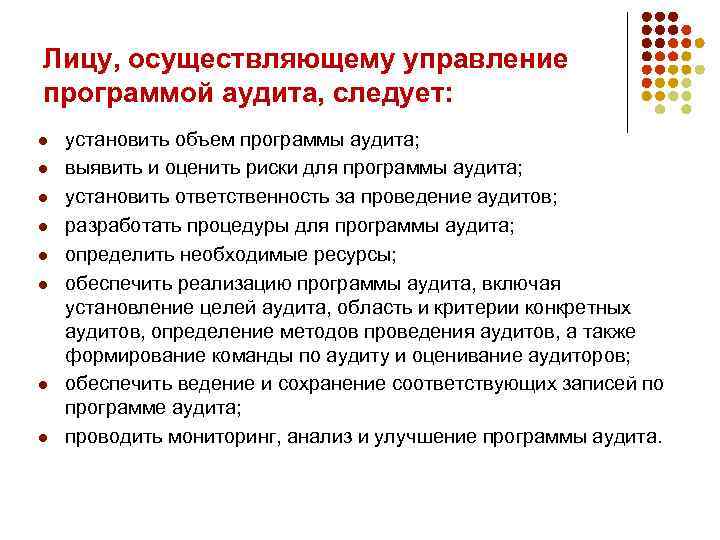 Лицу, осуществляющему управление программой аудита, следует:

- установить объем программы аудита;
- выявить и оценить риски для программы аудита;
- установить ответственность за проведение аудитов;
- разработать процедуры для программы аудита;
- определить необходимые ресурсы;
- обеспечить реализацию программы аудита, включая установление целей аудита, область и критерии конкретных аудитов, определение методов проведения аудитов, а также формирование команды по аудиту и оценивание аудиторов;
- обеспечить ведение и сохранение соответствующих записей по программе аудита;
- проводить мониторинг, анализ и улучшение программы аудита.